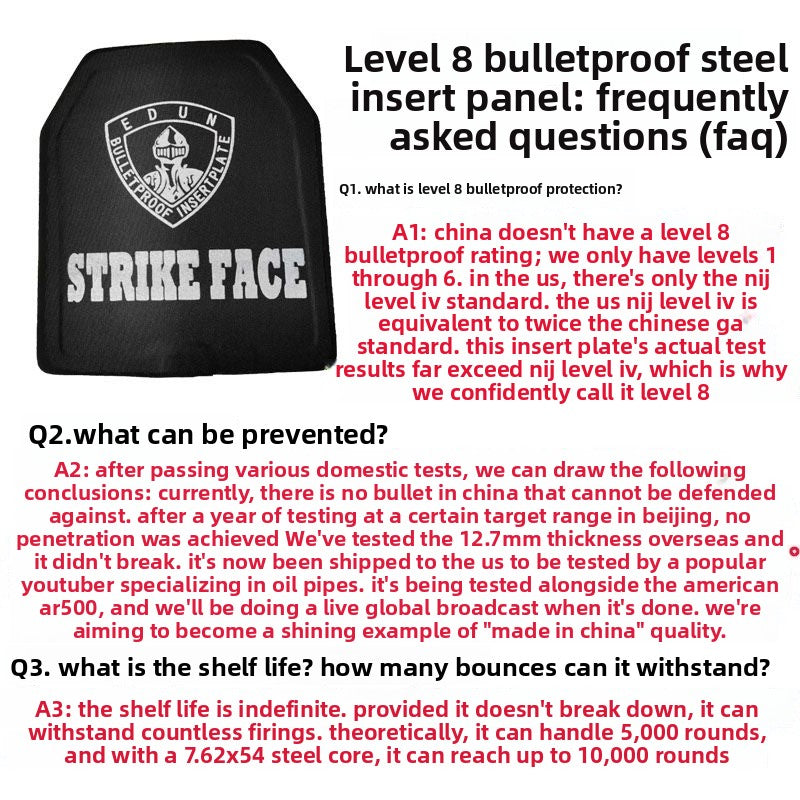 EDUN
BULLETPROOF INSERTPLATE

STRIKE FACE

Level 8 bulletproof steel insert panel: frequently asked questions (faq)

Q1. what is level 8 bulletproof protection?

A1: china doesn't have a level 8 bulletproof rating; we only have levels 1 through 6. in the us, there's only the nij level iv standard. the us nij level iv is equivalent to twice the chinese ga standard. this insert plate's actual test results far exceed nij level iv, which is why we confidently call it level 8

Q2.what can be prevented?

A2: after passing various domestic tests, we can draw the following conclusions: currently, there is no bullet in china that cannot be defended against. after a year of testing at a certain target range in beijing, no penetration was achieved We've tested the 12.7mm thickness overseas and it didn't break. it's now been shipped to the us to be tested by a popular youtuber specializing in oil pipes. it's being tested alongside the american ar500, and we'll be doing a live global broadcast when it's done. we're aiming to become a shining example of "made in china" quality.

Q3. what is the shelf life? how many bounces can it withstand?

A3: the shelf life is indefinite. provided it doesn't break down, it can withstand countless firings. theoretically, it can handle 5,000 rounds, and with a 7.62x54 steel core, it can reach up to 10,000 rounds